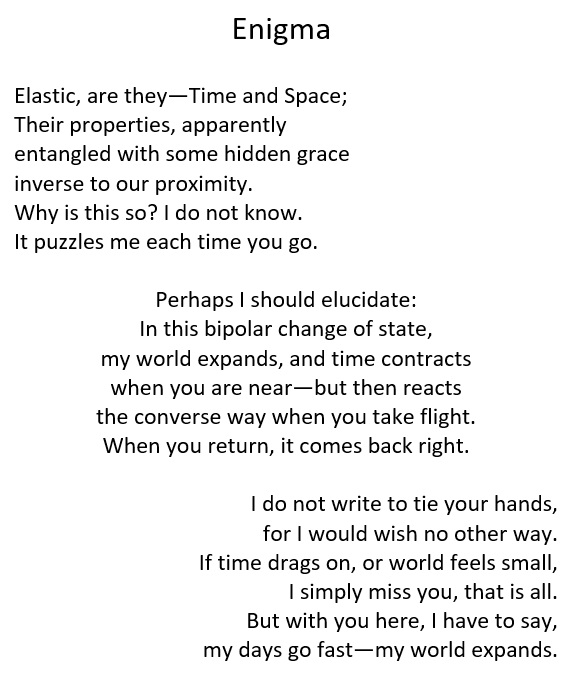 Enigma

Elastic, are they—Time and Space;
Their properties, apparently
entangled with some hidden grace
inverse to our proximity.
Why is this so? I do not know.
It puzzles me each time you go.

Perhaps I should elucidate:
In this bipolar change of state,
my world expands, and time contracts
when you are near—but then reacts
the converse way when you take flight.
When you return, it comes back right.

I do not write to tie your hands,
for I would wish no other way.
If time drags on, or world feels small,
I simply miss you, that is all.
But with you here, I have to say,
my days go fast—my world expands.